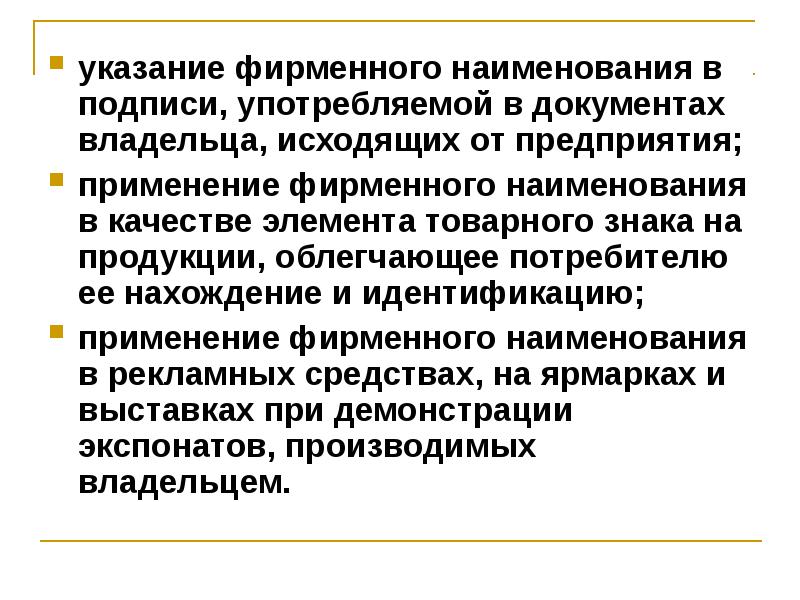 указание фирменного наименования в подписи, употребляемой в документах владельца, исходящих от предприятия;

применение фирменного наименования в качестве элемента товарного знака на продукции, облегчающее потребителю ее нахождение и идентификацию;

применение фирменного наименования в рекламных средствах, на ярмарках и выставках при демонстрации экспонатов, производимых владельцем.